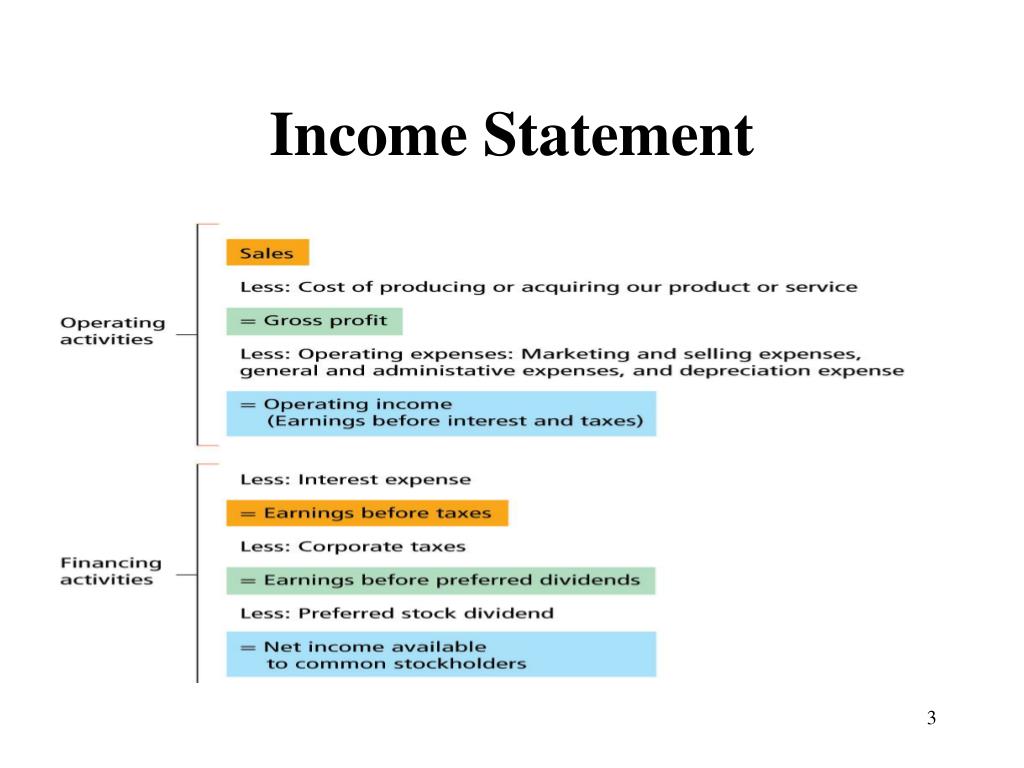 Income Statement

Operating activities

Sales

Less: Cost of producing or acquiring our product or service

= Gross profit

Less: Operating expenses: Marketing and selling expenses, general and administative expenses, and depreciation expense

= Operating income
(Earnings before interest and taxes)

Financing activities

Less: Interest expense

= Earnings before taxes

Less: Corporate taxes

= Earnings before preferred dividends

Less: Preferred stock dividend

= Net income available
to common stockholders

3